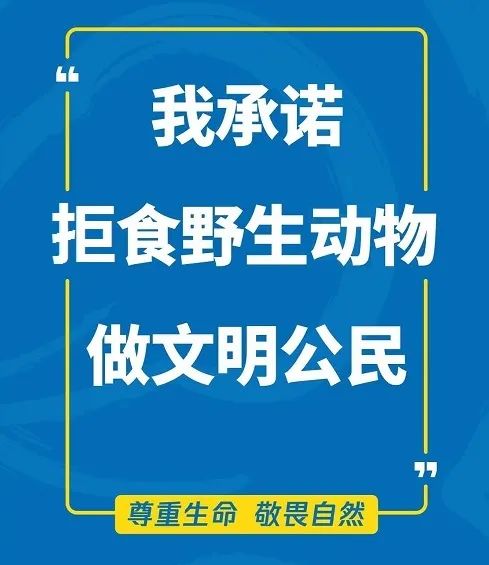 “
我承诺
拒食野生动物
做文明公民
”
尊重生命 敬畏自然